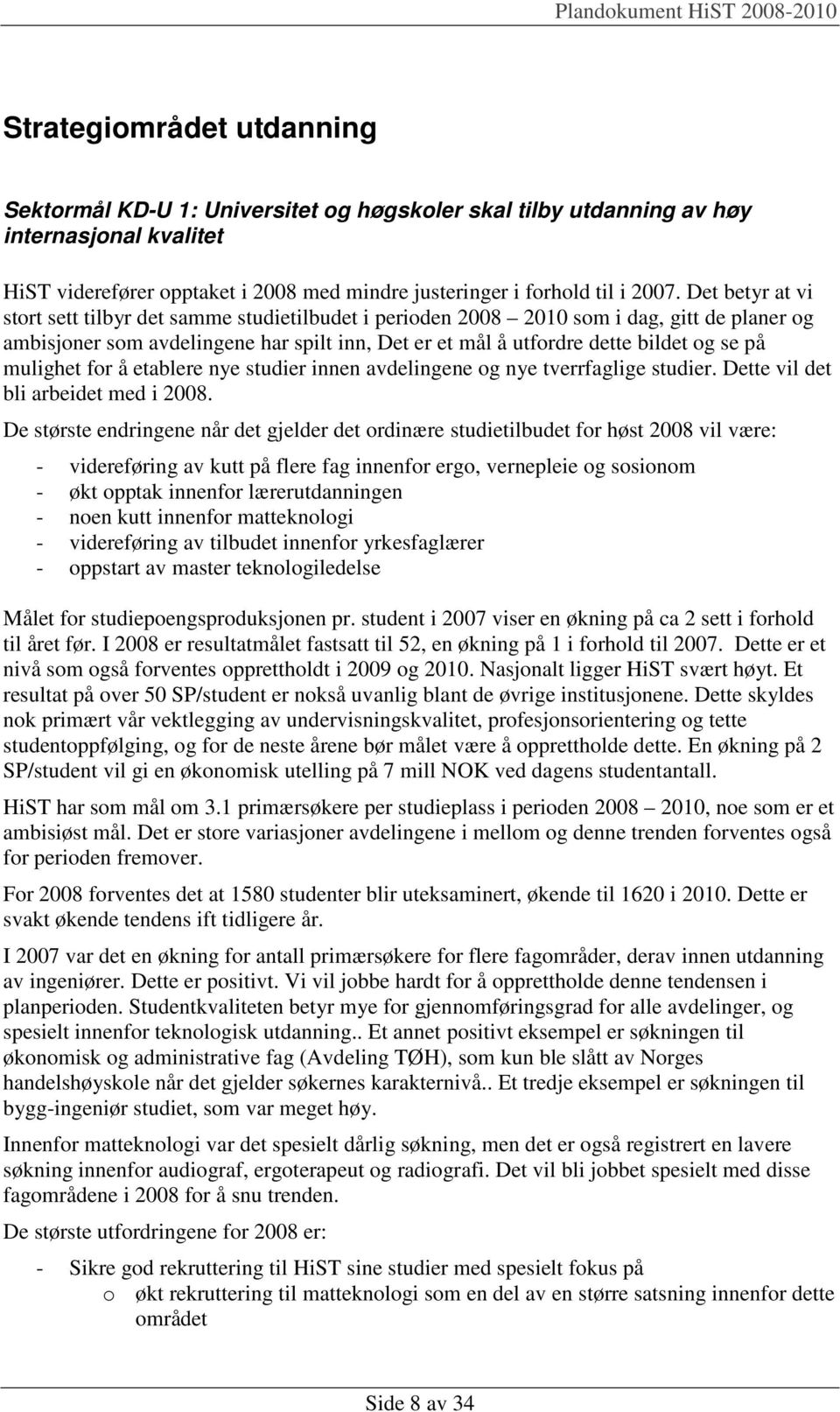 Plandokument HiST 2008-2010

Strategiområdet utdanning

Sektormål KD-U 1: Universitet og høgskoler skal tilby utdanning av høy internasjonal kvalitet

HiST viderefører opptaket i 2008 med mindre justeringer i forhold til i 2007. Det betyr at vi stort sett tilbyr det samme studietilbudet i perioden 2008 – 2010 som i dag, gitt de planer og ambisjoner som avdelingene har spilt inn, Det er et mål å utfordre dette bildet og se på mulighet for å etablere nye studier innen avdelingene og nye tverrfaglige studier. Dette vil det bli arbeidet med i 2008.

De største endringene når det gjelder det ordinære studietilbudet for høst 2008 vil være:

- videreføring av kutt på flere fag innenfor ergo, vernepleie og sosionom
- økt opptak innenfor lærerutdanningen
- noen kutt innenfor matteknologi
- videreføring av tilbudet innenfor yrkesfaglærer
- oppstart av master teknologiledelse

Målet for studiepoengsproduksjonen pr. student i 2007 viser en økning på ca 2 sett i forhold til året før. I 2008 er resultatmålet fastsatt til 52, en økning på 1 i forhold til 2007. Dette er et nivå som også forventes opprettholdt i 2009 og 2010. Nasjonalt ligger HiST svært høyt. Et resultat på over 50 SP/student er nokså uvanlig blant de øvrige institusjonene. Dette skyldes nok primært vår vektlegging av undervisningskvalitet, profesjonsorientering og tette studentoppfølging, og for de neste årene bør målet være å opprettholde dette. En økning på 2 SP/student vil gi en økonomisk utelling på 7 mill NOK ved dagens studentantall.

HiST har som mål om 3.1 primærsøkere per studieplass i perioden 2008 – 2010, noe som er et ambisiøst mål. Det er store variasjoner avdelingene i mellom og denne trenden forventes også for perioden fremover.

For 2008 forventes det at 1580 studenter blir uteksaminert, økende til 1620 i 2010. Dette er svakt økende tendens ift tidligere år.

I 2007 var det en økning for antall primærsøkere for flere fagområder, derav innen utdanning av ingeniører. Dette er positivt. Vi vil jobbe hardt for å opprettholde denne tendensen i planperioden. Studentkvaliteten betyr mye for gjennomføringsgrad for alle avdelinger, og spesielt innenfor teknologisk utdanning.. Et annet positivt eksempel er søkningen til økonomisk og administrative fag (Avdeling TØH), som kun ble slått av Norges handelshøyskole når det gjelder søkernes karakternivå.. Et tredje eksempel er søkningen til bygg-ingeniør studiet, som var meget høy.

Innenfor matteknologi var det spesielt dårlig søkning, men det er også registrert en lavere søkning innenfor audiograf, ergoterapeut og radiografi. Det vil bli jobbet spesielt med disse fagområdene i 2008 for å snu trenden.

De største utfordringene for 2008 er:

- Sikre god rekruttering til HiST sine studier med spesielt fokus på
  o økt rekruttering til matteknologi som en del av en større satsning innenfor dette området

Side 8 av 34